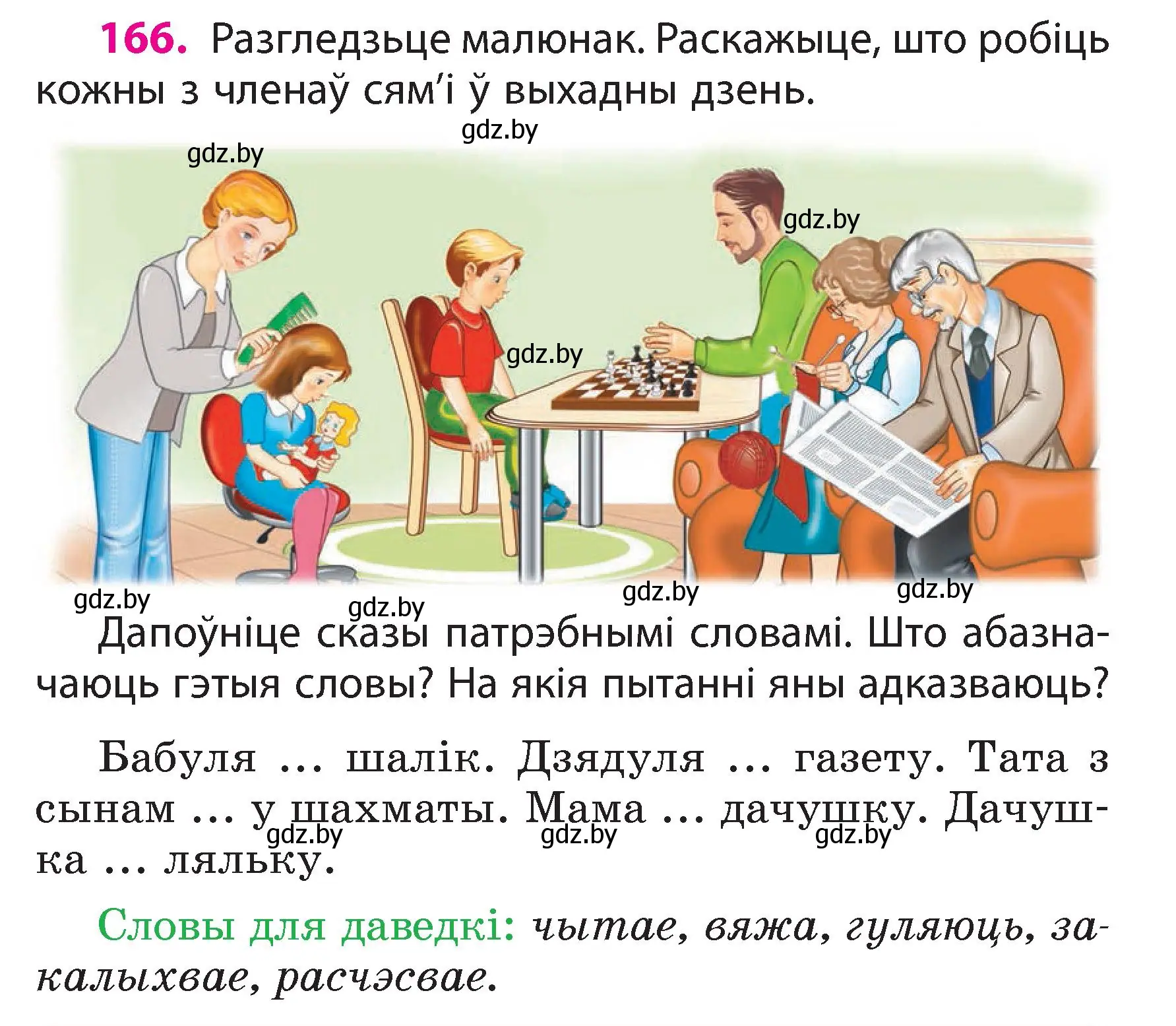 166. Разгледзьце малюнак. Раскажыце, што робіць кожны з членаў сям'і ў выхадны дзень.

gdz.by

gdz.by

gdz.by

gdz.by

gdz.by

gdz.by

gdz.by

gdz.by

Дапоўніце сказы патрэбнымі словамі. Што абазначаюць гэтыя словы? На якія пытанні яны адказваюць?

Бабуля ... шалік. Дзядуля ... газету. Тата з сынам ... у шахматы. Мама ... дачушку. Дачушка ... ляльку.

gdz.by gdz.by gdz.by

Словы для даведкі: чытае, вяжа, гуляюць, закалыхвае, расчэсвае.